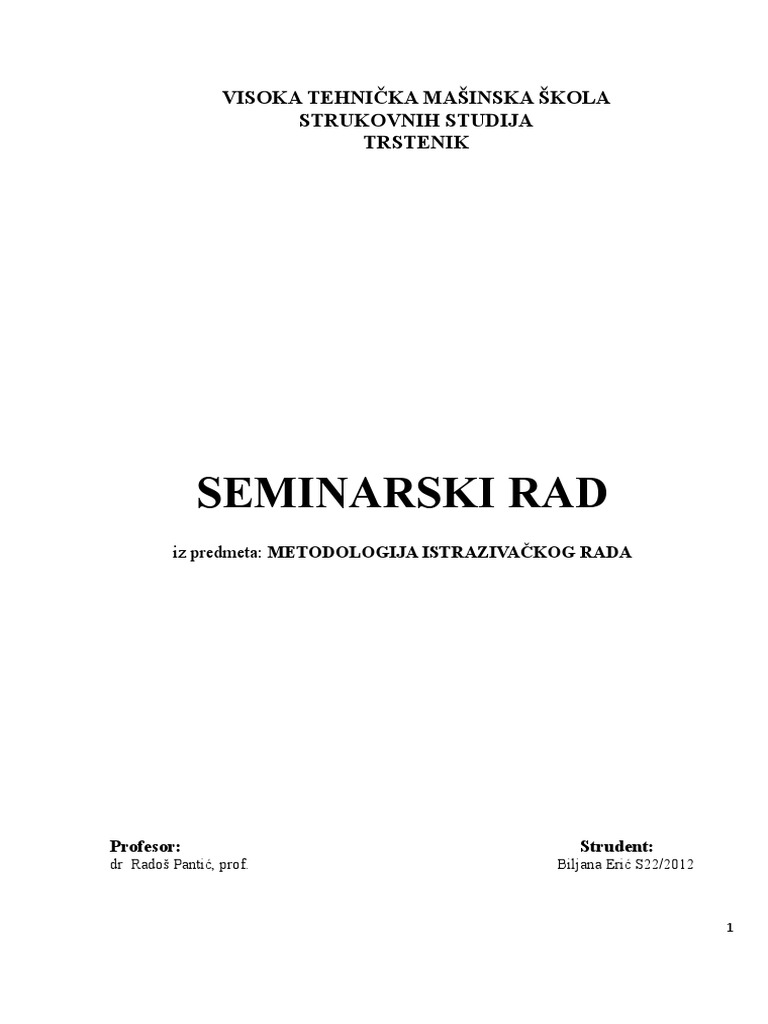 VISOKA TEHNIČKA MAŠINSKA ŠKOLA
STRUKOVNIH STUDIJA
TRSTENIK

SEMINARSKI RAD

iz predmeta: METODOLOGIJA ISTRAZIVAČKOG RADA

Profesor:
dr Radoš Pantić, prof.

Strudent:
Biljana Erić S22/2012

1